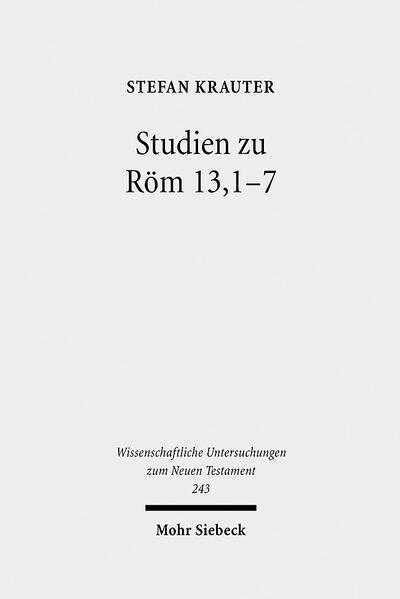 STEFAN KRAUTER

Studien zu Röm 13,1–7

Wissenschaftliche Untersuchungen zum Neuen Testament 243

Mohr Siebeck